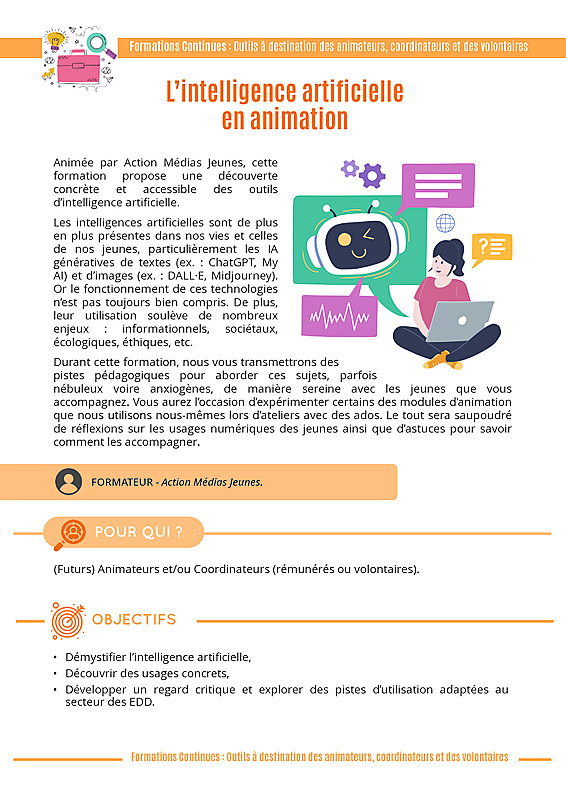 Formations Continues : Outils à destination des animateurs, coordinateurs et des volontaires

L'intelligence artificielle en animation

Animée par Action Médias Jeunes, cette formation propose une découverte concrète et accessible des outils d'intelligence artificielle.

Les intelligences artificielles sont de plus en plus présentes dans nos vies et celles de nos jeunes, particulièrement les IA génératives de textes (ex. : ChatGPT, My AI) et d'images (ex. : DALL·E, Midjourney). Or le fonctionnement de ces technologies n'est pas toujours bien compris. De plus, leur utilisation soulève de nombreux enjeux : informationnels, sociétaux, écologiques, éthiques, etc.

Durant cette formation, nous vous transmettrons des pistes pédagogiques pour aborder ces sujets, parfois nébuleux voire anxiogènes, de manière sereine avec les jeunes que vous accompagnez. Vous aurez l'occasion d'expérimenter certains des modules d'animation que nous utilisons nous-mêmes lors d'ateliers avec des ados. Le tout sera saupoudré de réflexions sur les usages numériques des jeunes ainsi que d'astuces pour savoir comment les accompagner.

FORMATEUR - Action Médias Jeunes.

POUR QUI ?

(Futurs) Animateurs et/ou Coordinateurs (rémunérés ou volontaires).

OBJECTIFS

• Démystifier l'intelligence artificielle,
• Découvrir des usages concrets,
• Développer un regard critique et explorer des pistes d'utilisation adaptées au secteur des EDD.

Formations Continues : Outils à destination des animateurs, coordinateurs et des volontaires